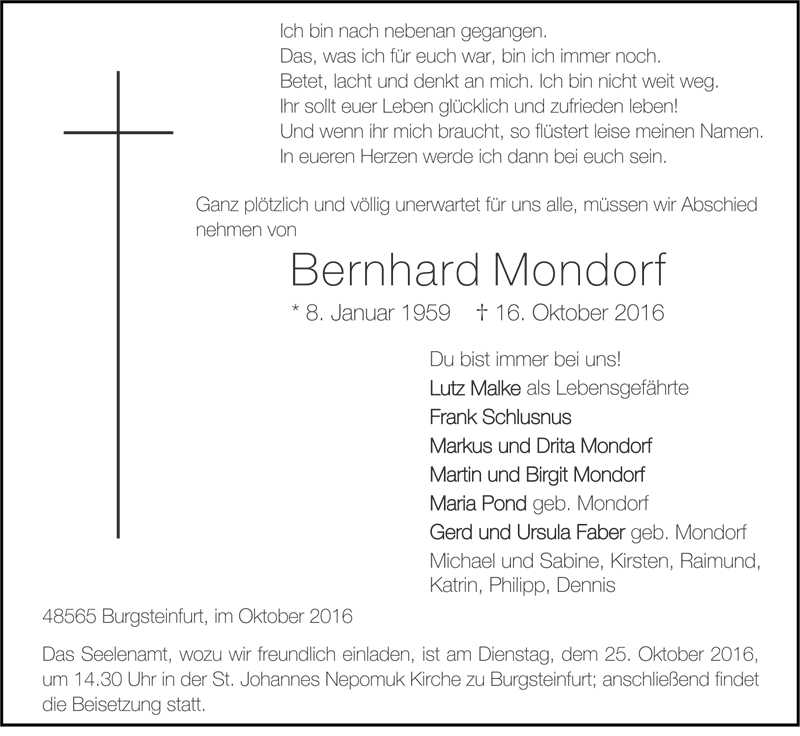 Ich bin nach nebenan gegangen.
Das, was ich für euch war, bin ich immer noch.
Betet, lacht und denkt an mich. Ich bin nicht weit weg.
Ihr sollt euer Leben glücklich und zufrieden leben!
Und wenn ihr mich braucht, so flüstert leise meinen Namen.
In eueren Herzen werde ich dann bei euch sein.

Ganz plötzlich und völlig unerwartet für uns alle, müssen wir Abschied nehmen von

Bernhard Mondorf

* 8. Januar 1959 † 16. Oktober 2016

Du bist immer bei uns!
Lutz Malke als Lebensgefährte
Frank Schlusnus
Markus und Drita Mondorf
Martin und Birgit Mondorf
Maria Pond geb. Mondorf
Gerd und Ursula Faber geb. Mondorf
Michael und Sabine, Kirsten, Raimund, Katrin, Philipp, Dennis

48565 Burgsteinfurt, im Oktober 2016

Das Seelenamt, wozu wir freundlich einladen, ist am Dienstag, dem 25. Oktober 2016, um 14.30 Uhr in der St. Johannes Nepomuk Kirche zu Burgsteinfurt; anschließend findet die Beisetzung statt.